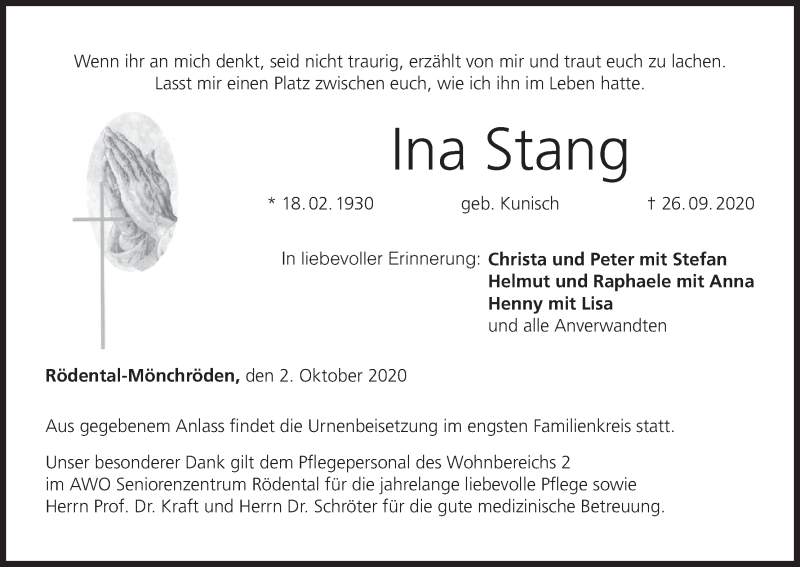 Wenn ihr an mich denkt, seid nicht traurig, erzählt von mir und traut euch zu lachen.
Lasst mir einen Platz zwischen euch, wie ich ihn im Leben hatte.

Ina Stang

* 18. 02. 1930 geb. Kunisch † 26. 09. 2020

In liebevoller Erinnerung: Christa und Peter mit Stefan
Helmut und Raphaele mit Anna
Henny mit Lisa
und alle Anverwandten

Rödental-Mönchröden, den 2. Oktober 2020

Aus gegebenem Anlass findet die Urnenbeisetzung im engsten Familienkreis statt.

Unser besonderer Dank gilt dem Pflegepersonal des Wohnbereichs 2 im AWO Seniorenzentrum Rödental für die jahrelange liebevolle Pflege sowie Herrn Prof. Dr. Kraft und Herrn Dr. Schröter für die gute medizinische Betreuung.